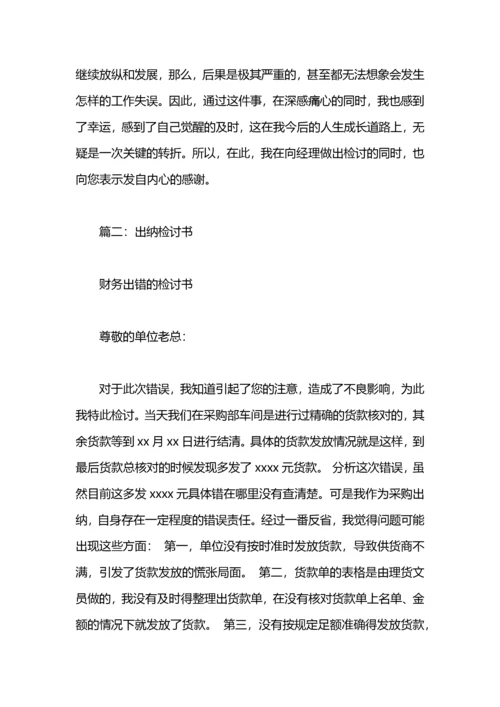 继续放纵和发展，那么，后果是极其严重的，甚至都无法想象会发生怎样的工作失误。因此，通过这件事，在深感痛心的同时，我也感到了幸运，感到了自己觉醒的及时，这在我今后的人生成长道路上，无疑是一次关键的转折。所以，在此，我在向经理做出检讨的同时，也向您表示发自内心的感谢。

篇二：出纳检讨书

财务出错的检讨书

尊敬的单位老总：

对于此次错误，我知道引起了您的注意，造成了不良影响，为此我特此检讨。当天我们在采购部车间是进行过精确的货款核对的，其余货款等到 xx 月 xx 日进行结清。具体的货款发放情况就是这样，到最后货款总核对的时候发现多发了 xxxx 元货款。 分析这次错误，虽然目前这多发 xxxx 元具体错在哪里没有查清楚。可是我作为采购出纳，自身存在一定程度的错误责任。经过一番反省，我觉得问题可能出现这些方面： 第一，单位没有按时准时发放货款，导致供货商不满，引发了货款发放的慌张局面。 第二，货款单的表格是由理货文员做的，我没有及时得整理出货款单，在没有核对货款单上名单、金额的情况下就发放了货款。 第三，没有按规定足额准确得发放货款，